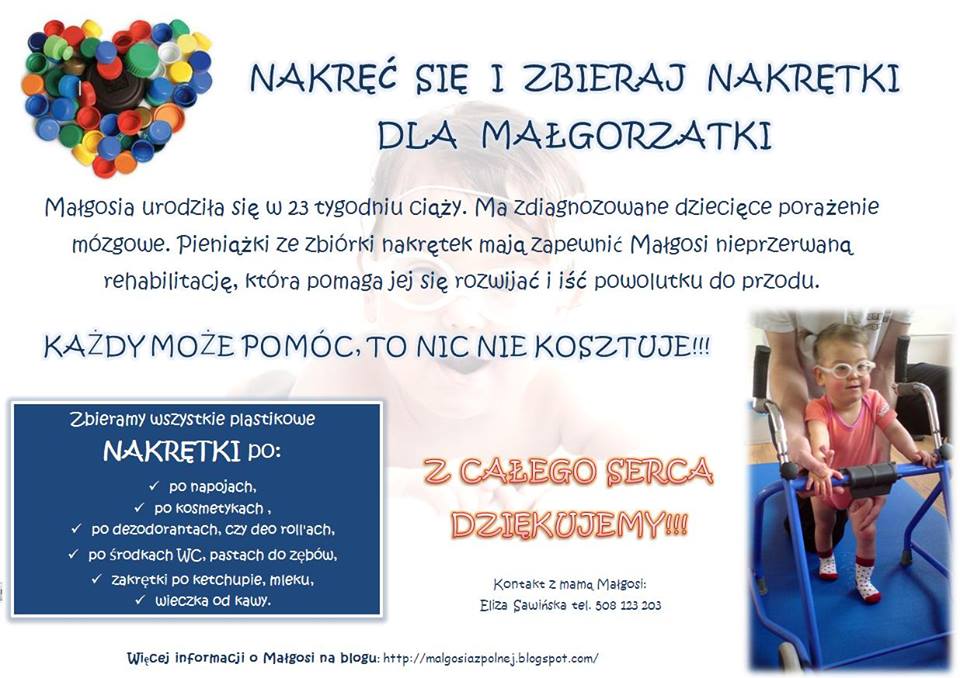 NAKRĘĆ SIĘ I ZBIERAJ NAKRĘTKI DLA MAŁGORZATKI

Małgosia urodziła się w 23 tygodniu ciąży. Ma zdiagnozowane dziecięce porażenie mózgowe. Pieniążki ze zbiórki nakrętek mają zapewnić Małgosi nieprzerwaną rehabilitację, która pomaga jej się rozwijać i iść powolutku do przodu.

KAŻDY MOŻE POMÓC, TO NIC NIE KOSZTUJE!!!

Zbieramy wszystkie plastikowe

NAKRĘTKI po:

✓ po napojach,
✓ po kosmetykach ,
✓ po dezodorantach, czy deo roll'ach,
✓ po środkach WC, pastach do zębów,
✓ zakrętki po ketchupie, mleku,
✓ wieczka od kawy.

Z CAŁEGO SERCA DZIĘKUJEMY!!!

Kontakt z mamą Małgosi:
Eliza Sawińska tel. 508 123 203

Więcej informacji o Małgosi na blogu: http://malgosiazpolnej.blogspot.com/